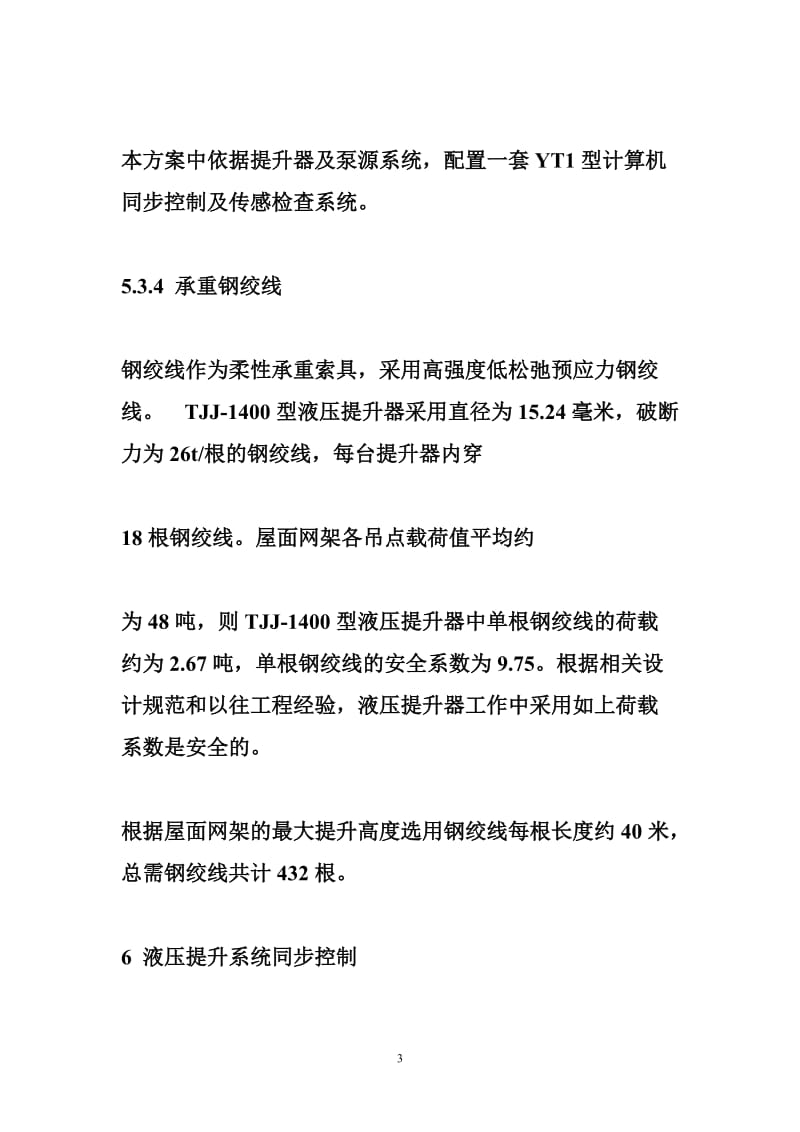 本方案中依据提升器及泵源系统，配置一套 YT1 型计算机同步控制及传感检查系统。

5.3.4 承重钢绞线

钢绞线作为柔性承重索具，采用高强度低松弛预应力钢绞线。 TJJ-1400 型液压提升器采用直径为 15.24 毫米，破断力为 26t/根的钢绞线，每台提升器内穿

18 根钢绞线。屋面网架各吊点载荷值平均约

为 48 吨，则 TJJ-1400 型液压提升器中单根钢绞线的荷载约为 2.67 吨，单根钢绞线的安全系数为 9.75。根据相关设计规范和以往工程经验，液压提升器工作中采用如上荷载系数是安全的。

根据屋面网架的最大提升高度选用钢绞线每根长度约 40 米，总需钢绞线共计 432 根。

6 液压提升系统同步控制

3